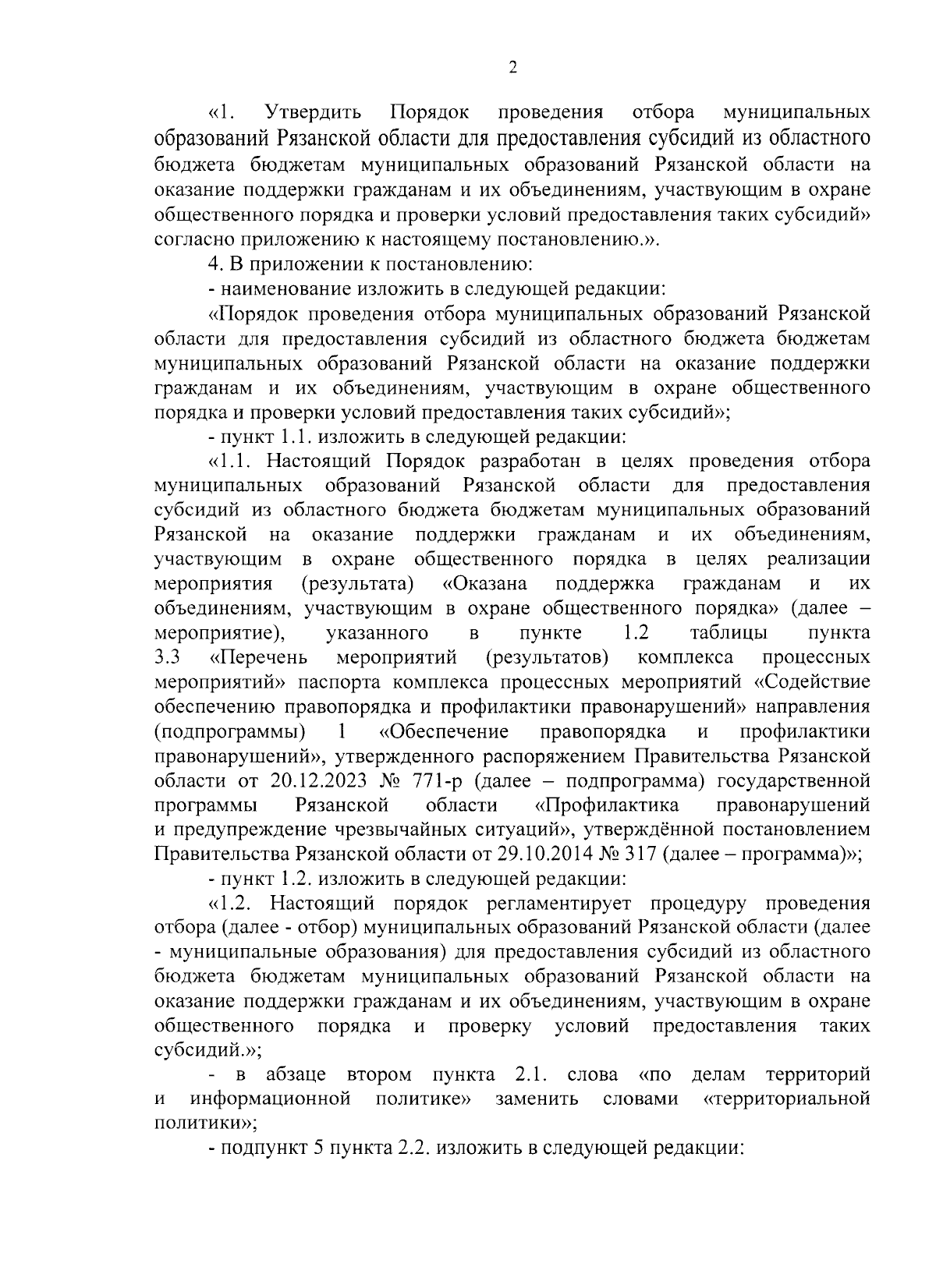 2

«1. Утвердить Порядок проведения отбора муниципальных образований Рязанской области для предоставления субсидий из областного бюджета бюджетам муниципальных образований Рязанской области на оказание поддержки гражданам и их объединениям, участвующим в охране общественного порядка и проверки условий предоставления таких субсидий» согласно приложению к настоящему постановлению.».

4. В приложении к постановлению:

- наименование изложить в следующей редакции:

«Порядок проведения отбора муниципальных образований Рязанской области для предоставления субсидий из областного бюджета бюджетам муниципальных образований Рязанской области на оказание поддержки гражданам и их объединениям, участвующим в охране общественного порядка и проверки условий предоставления таких субсидий»;

- пункт 1.1. изложить в следующей редакции:

«1.1. Настоящий Порядок разработан в целях проведения отбора муниципальных образований Рязанской области для предоставления субсидий из областного бюджета бюджетам муниципальных образований Рязанской на оказание поддержки гражданам и их объединениям, участвующим в охране общественного порядка в целях реализации мероприятия (результата) «Оказана поддержка гражданам и их объединениям, участвующим в охране общественного порядка» (далее – мероприятие), указанного в пункте 1.2 таблицы пункта 3.3 «Перечень мероприятий (результатов) комплекса процессных мероприятий» паспорта комплекса процессных мероприятий «Содействие обеспечению правопорядка и профилактики правонарушений» направления (подпрограммы) 1 «Обеспечение правопорядка и профилактики правонарушений», утвержденного распоряжением Правительства Рязанской области от 20.12.2023 № 771-р (далее – подпрограмма) государственной программы Рязанской области «Профилактика правонарушений и предупреждение чрезвычайных ситуаций», утверждённой постановлением Правительства Рязанской области от 29.10.2014 № 317 (далее – программа)»;

- пункт 1.2. изложить в следующей редакции:

«1.2. Настоящий порядок регламентирует процедуру проведения отбора (далее - отбор) муниципальных образований Рязанской области (далее - муниципальные образования) для предоставления субсидий из областного бюджета бюджетам муниципальных образований Рязанской области на оказание поддержки гражданам и их объединениям, участвующим в охране общественного порядка и проверку условий предоставления таких субсидий.»;

- в абзаце втором пункта 2.1. слова «по делам территорий и информационной политике» заменить словами «территориальной политики»;

- подпункт 5 пункта 2.2. изложить в следующей редакции: